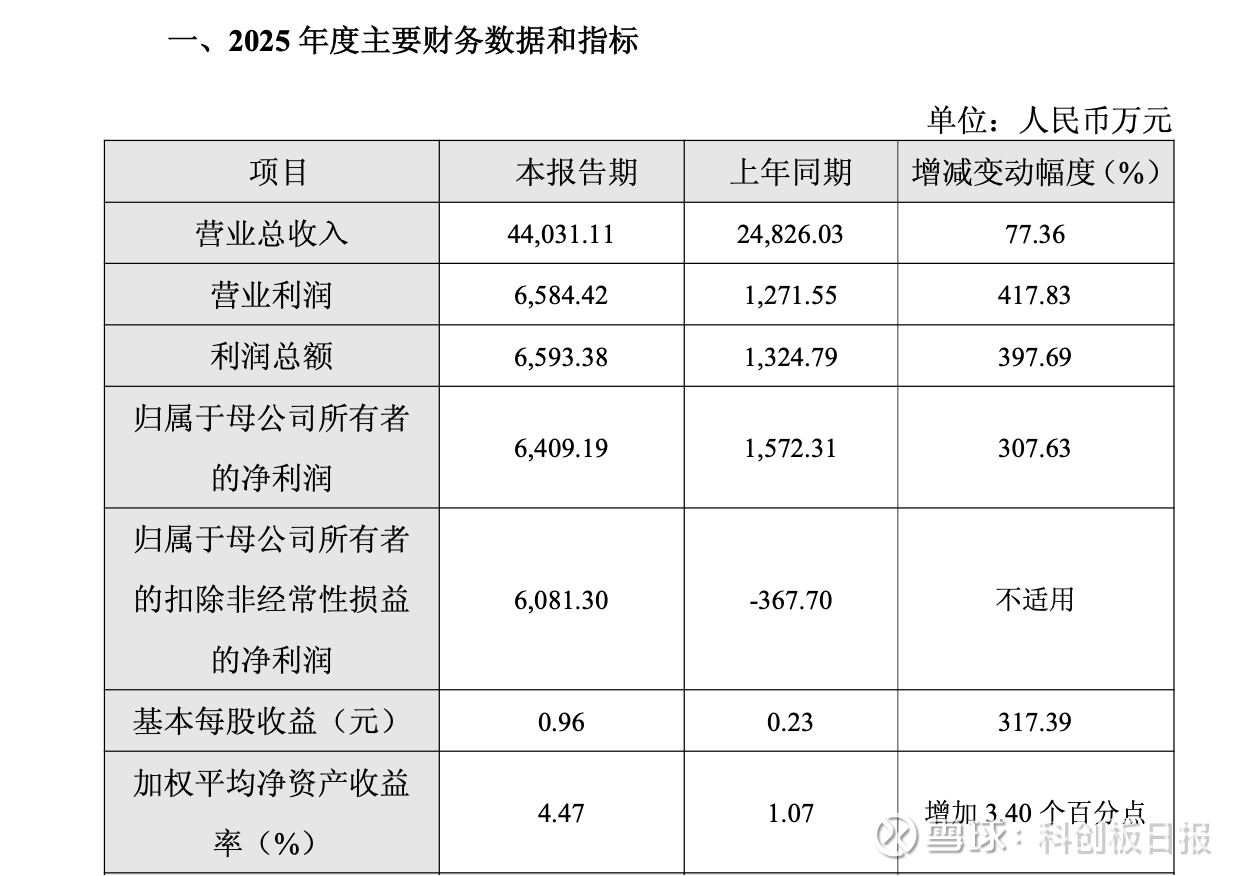 一、2025年度主要财务数据和指标

单位：人民币万元

| 项目 | 本报告期 | 上年同期 | 增减变动幅度（%） |
|---|---|---|---|
| 营业总收入 | 44,031.11 | 24,826.03 | 77.36 |
| 营业利润 | 6,584.42 | 1,271.55 | 417.83 |
| 利润总额 | 6,593.38 | 1,324.79 | 397.69 |
| 归属于母公司所有者的净利润 | 6,409.19 | 1,572.31 | 307.63 |
| 归属于母公司所有者的扣除非经常性损益的净利润 | 6,081.30 | -367.70 | 不适用 |
| 基本每股收益（元） | 0.96 | 0.23 | 317.39 |
| 加权平均净资产收益率（%） | 4.47 | 1.07 | 增加3.40个百分点 |

雪球：科创板日报